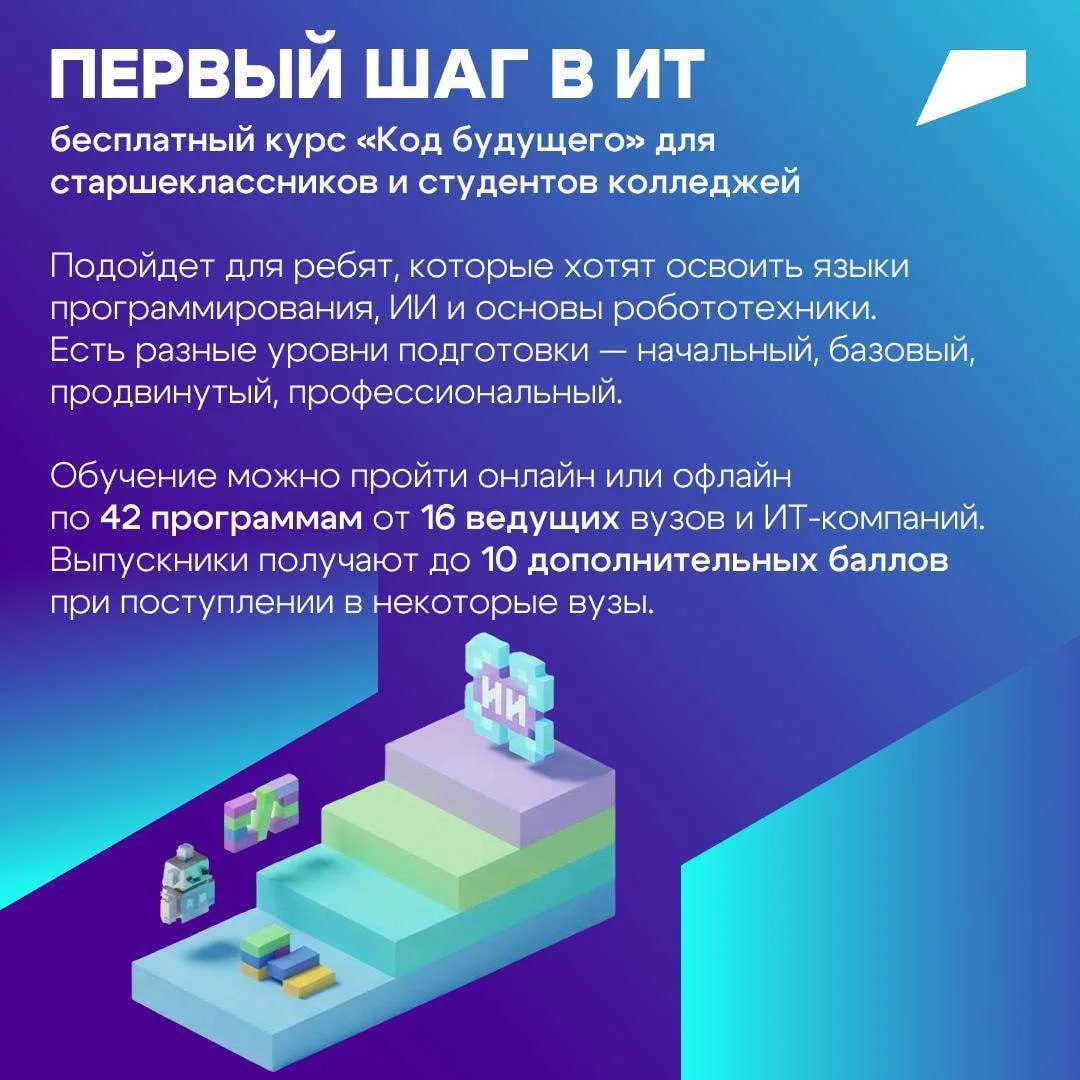 ПЕРВЫЙ ШАГ В ИТ

бесплатный курс «Код будущего» для старшеклассников и студентов колледжей

Подойдет для ребят, которые хотят освоить языки программирования, ИИ и основы робототехники. Есть разные уровни подготовки — начальный, базовый, продвинутый, профессиональный.

Обучение можно пройти онлайн или офлайн по 42 программам от 16 ведущих вузов и ИТ-компаний. Выпускники получают до 10 дополнительных баллов при поступлении в некоторые вузы.

ИИ